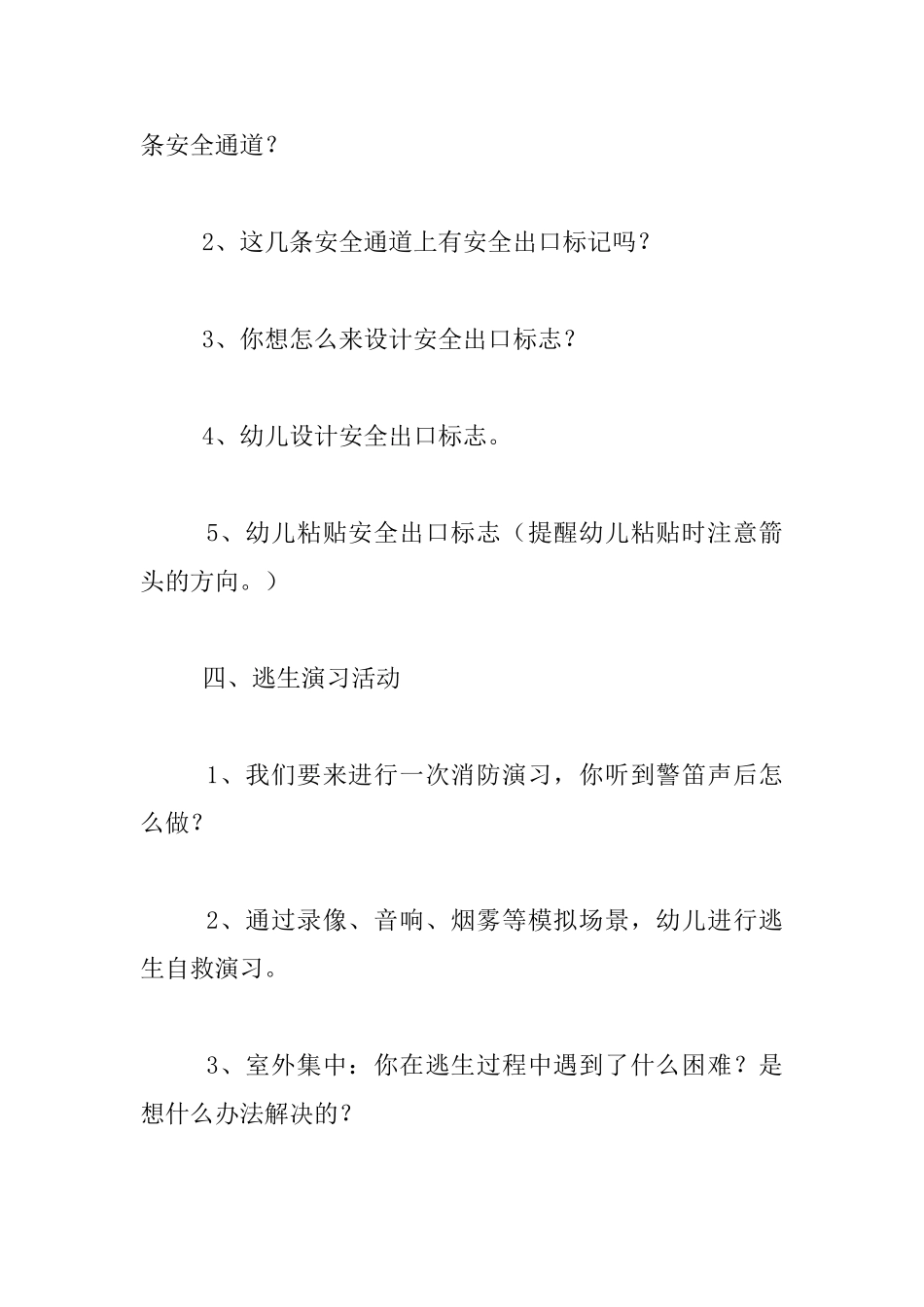 条安全通道？

2、这几条安全通道上有安全出口标记吗？

3、你想怎么来设计安全出口标志？

4、幼儿设计安全出口标志。

5、幼儿粘贴安全出口标志（提醒幼儿粘贴时注意箭头的方向。）

四、逃生演习活动

1、我们要来进行一次消防演习，你听到警笛声后怎么做？

2、通过录像、音响、烟雾等模拟场景，幼儿进行逃生自救演习。

3、室外集中：你在逃生过程中遇到了什么困难？是想什么办法解决的？